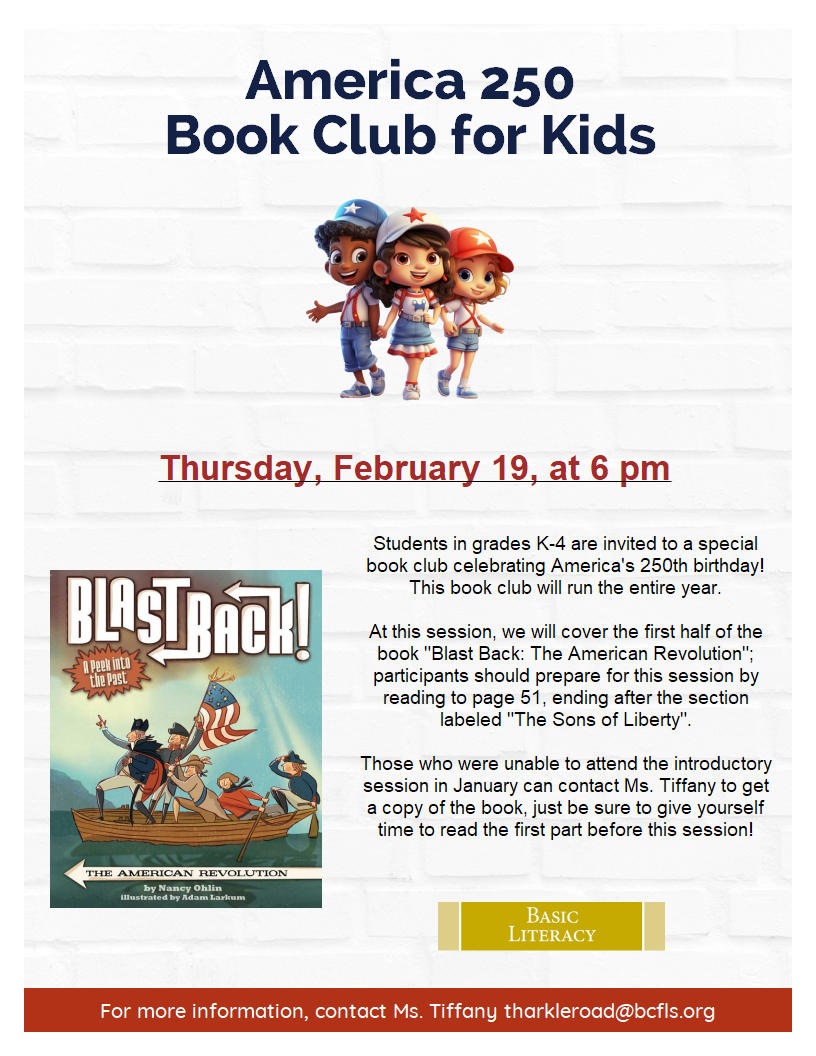 America 250
Book Club for Kids

Thursday, February 19, at 6 pm

BLAST BACK!
A Peek into the Past
THE AMERICAN REVOLUTION
by Nancy Ohlin
illustrated by Adam Larkum

Students in grades K-4 are invited to a special book club celebrating America's 250th birthday! This book club will run the entire year.

At this session, we will cover the first half of the book "Blast Back: The American Revolution"; participants should prepare for this session by reading to page 51, ending after the section labeled "The Sons of Liberty".

Those who were unable to attend the introductory session in January can contact Ms. Tiffany to get a copy of the book, just be sure to give yourself time to read the first part before this session!

BASIC LITERACY

For more information, contact Ms. Tiffany tharkleroad@bcfls.org